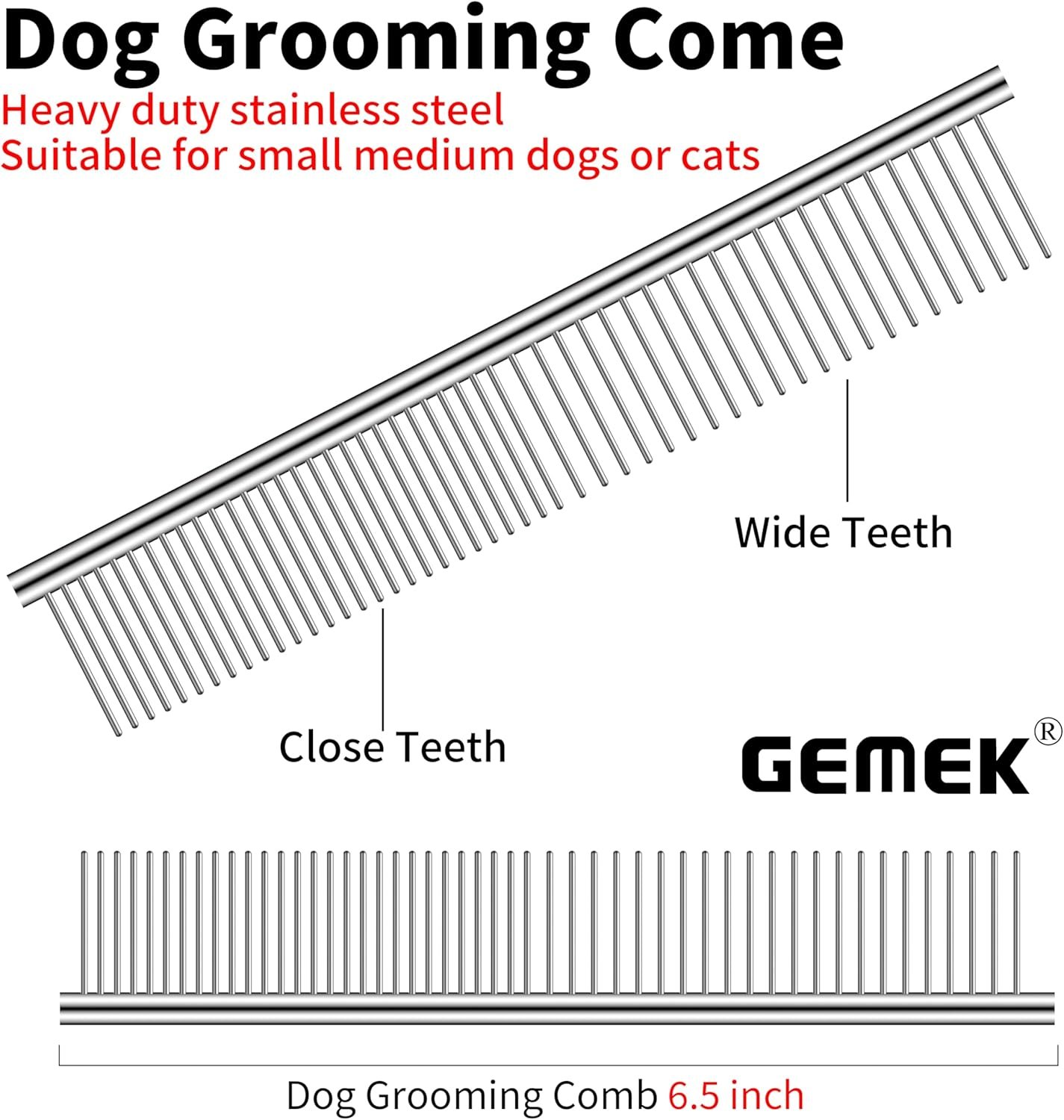 Dog Grooming Come

Heavy duty stainless steel
Suitable for small medium dogs or cats

Wide Teeth

Close Teeth

GEMEK®

Dog Grooming Comb 6.5 inch